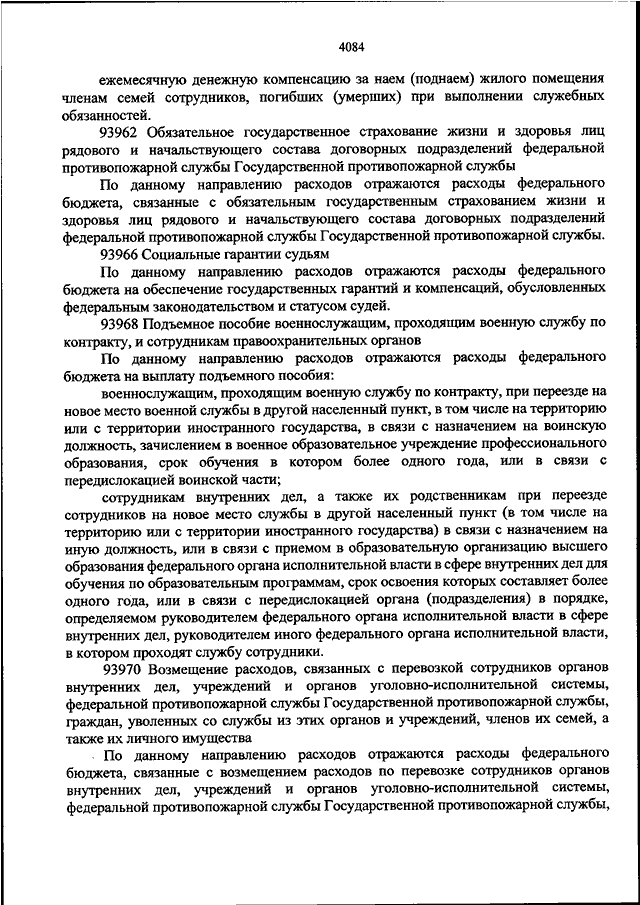 4084

ежемесячную денежную компенсацию за наем (поднаем) жилого помещения членам семей сотрудников, погибших (умерших) при выполнении служебных обязанностей.

93962 Обязательное государственное страхование жизни и здоровья лиц рядового и начальствующего состава договорных подразделений федеральной противопожарной службы Государственной противопожарной службы

По данному направлению расходов отражаются расходы федерального бюджета, связанные с обязательным государственным страхованием жизни и здоровья лиц рядового и начальствующего состава договорных подразделений федеральной противопожарной службы Государственной противопожарной службы.

93966 Социальные гарантии судьям

По данному направлению расходов отражаются расходы федерального бюджета на обеспечение государственных гарантий и компенсаций, обусловленных федеральным законодательством и статусом судей.

93968 Подъемное пособие военнослужащим, проходящим военную службу по контракту, и сотрудникам правоохранительных органов

По данному направлению расходов отражаются расходы федерального бюджета на выплату подъемного пособия:

военнослужащим, проходящим военную службу по контракту, при переезде на новое место военной службы в другой населенный пункт, в том числе на территорию или с территории иностранного государства, в связи с назначением на воинскую должность, зачислением в военное образовательное учреждение профессионального образования, срок обучения в котором более одного года, или в связи с передислокацией воинской части;

сотрудникам внутренних дел, а также их родственникам при переезде сотрудников на новое место службы в другой населенный пункт (в том числе на территорию или с территории иностранного государства) в связи с назначением на иную должность, или в связи с приемом в образовательную организацию высшего образования федерального органа исполнительной власти в сфере внутренних дел для обучения по образовательным программам, срок освоения которых составляет более одного года, или в связи с передислокацией органа (подразделения) в порядке, определяемом руководителем федерального органа исполнительной власти в сфере внутренних дел, руководителем иного федерального органа исполнительной власти, в котором проходят службу сотрудники.

93970 Возмещение расходов, связанных с перевозкой сотрудников органов внутренних дел, учреждений и органов уголовно-исполнительной системы, федеральной противопожарной службы Государственной противопожарной службы, граждан, уволенных со службы из этих органов и учреждений, членов их семей, а также их личного имущества

По данному направлению расходов отражаются расходы федерального бюджета, связанные с возмещением расходов по перевозке сотрудников органов внутренних дел, учреждений и органов уголовно-исполнительной системы, федеральной противопожарной службы Государственной противопожарной службы,